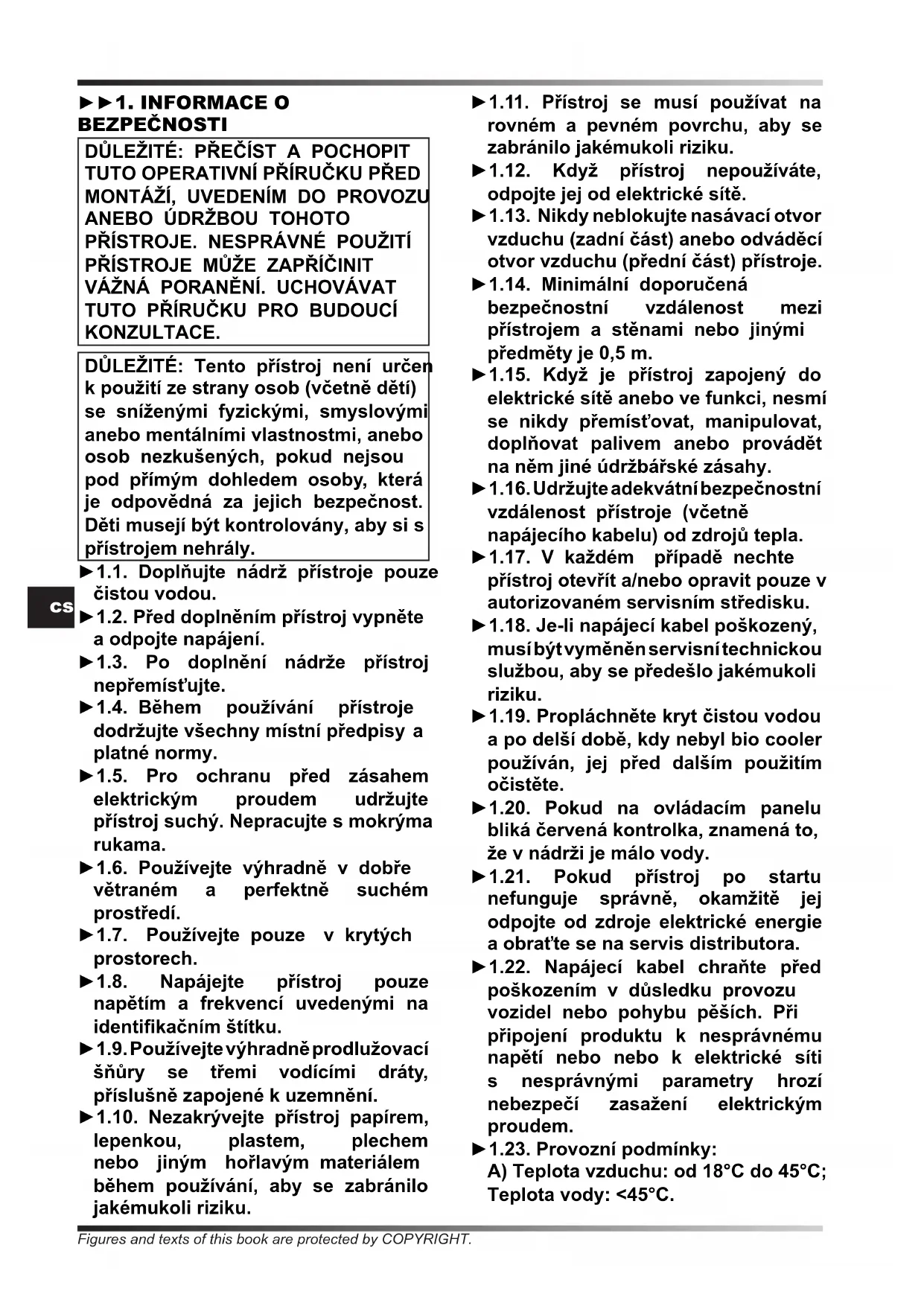 ►►1. INFORMACE O BEZPEČNOSTI

DŮLEŽITÉ: PŘEČÍST A POCHOPIT TUTO OPERATIVNÍ PŘÍRUČKU PŘED MONTÁŽÍ, UVEDENÍM DO PROVOZU ANEBO ÚDRŽBOU TOHOTO PŘÍSTROJE. NESPRÁVNÉ POUŽITÍ PŘÍSTROJE MŮŽE ZAPŘÍČINIT VÁŽNÁ PORANĚNÍ. UCHOVÁVAT TUTO PŘÍRUČKU PRO BUDOUCÍ KONZULTACE.

DŮLEŽITÉ: Tento přístroj není určen k použití ze strany osob (včetně dětí) se sníženými fyzickými, smyslovými anebo mentálními vlastnostmi, anebo osob nezkušených, pokud nejsou pod přímým dohledem osoby, která je odpovědná za jejich bezpečnost. Děti musejí být kontrolovány, aby si s přístrojem nehrály.

►1.1. Doplňujte nádrž přístroje pouze čistou vodou.

CS

►1.2. Před doplněním přístroj vypněte a odpojte napájení.

►1.3. Po doplnění nádrže přístroj nepřemísťujte.

►1.4. Během používání přístroje dodržujte všechny místní předpisy a platné normy.

►1.5. Pro ochranu před zásahem elektrickým proudem udržujte přístroj suchý. Nepracujte s mokrýma rukama.

►1.6. Používejte výhradně v dobře větraném a perfektně suchém prostředí.

►1.7. Používejte pouze v krytých prostorech.

►1.8. Napájejte přístroj pouze napětím a frekvencí uvedenými na identifikačním štítku.

►1.9. Používejte výhradně prodlužovací šňůry se třemi vodícími dráty, příslušně zapojené k uzemnění.

►1.10. Nezakrývejte přístroj papírem, lepenkou, plastem, plechem nebo jiným hořlavým materiálem během používání, aby se zabránilo jakémukoli riziku.

►1.11. Přístroj se musí používat na rovném a pevném povrchu, aby se zabránilo jakémukoli riziku.

►1.12. Když přístroj nepoužíváte, odpojte jej od elektrické sítě.

►1.13. Nikdy neblokujte nasávací otvor vzduchu (zadní část) anebo odváděcí otvor vzduchu (přední část) přístroje.

►1.14. Minimální doporučená bezpečnostní vzdálenost mezi přístrojem a stěnami nebo jinými předměty je 0,5 m.

►1.15. Když je přístroj zapojený do elektrické sítě anebo ve funkci, nesmí se nikdy přemísťovat, manipulovat, doplňovat palivem anebo provádět na něm jiné údržbářské zásahy.

►1.16. Udržujte adekvátní bezpečnostní vzdálenost přístroje (včetně napájecího kabelu) od zdrojů tepla.

►1.17. V každém případě nechte přístroj otevřít a/nebo opravit pouze v autorizovaném servisním středisku.

►1.18. Je-li napájecí kabel poškozený, musí být vyměněn servisní technickou službou, aby se předešlo jakémukoli riziku.

►1.19. Propláchněte kryt čistou vodou a po delší době, kdy nebyl bio cooler používán, jej před dalším použitím očistěte.

►1.20. Pokud na ovládacím panelu bliká červená kontrolka, znamená to, že v nádrži je málo vody.

►1.21. Pokud přístroj po startu nefunguje správně, okamžitě jej odpojte od zdroje elektrické energie a obraťte se na servis distributora.

►1.22. Napájecí kabel chraňte před poškozením v důsledku provozu vozidel nebo pohybu pěších. Při připojení produktu k nesprávnému napětí nebo nebo k elektrické síti s nesprávnými parametry hrozí nebezpečí zasažení elektrickým proudem.

►1.23. Provozní podmínky:
A) Teplota vzduchu: od 18°C do 45°C;
Teplota vody: <45°C.

Figures and texts of this book are protected by COPYRIGHT.